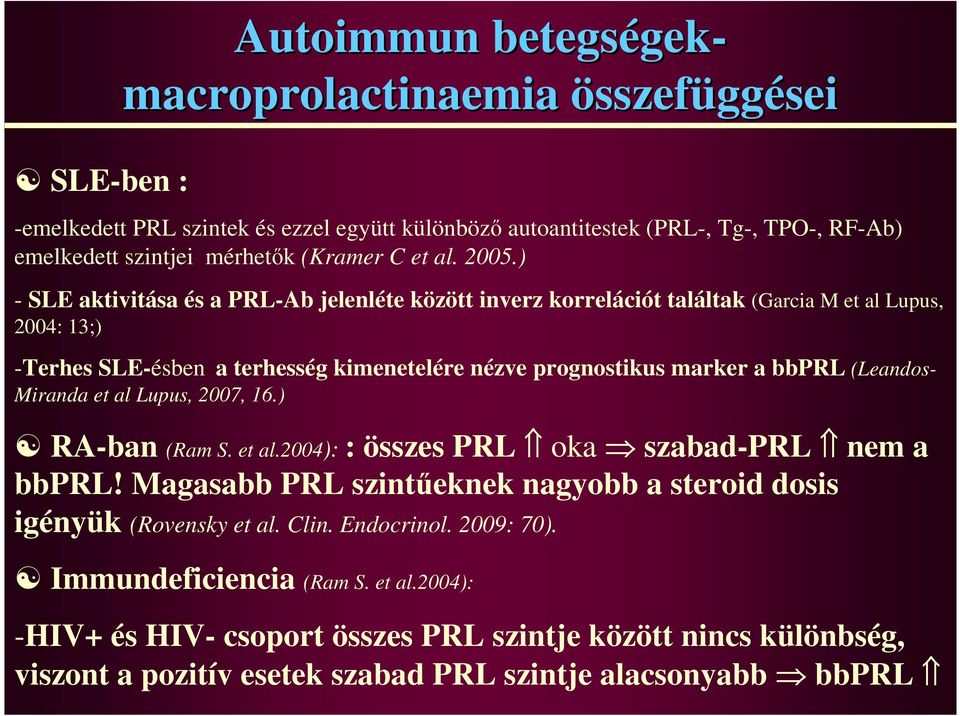 Autoimmun betegségek-macroprolactinaemia összefüggései

☯ SLE-ben :

-emelkedett PRL szintek és ezzel együtt különböző autoantitestek (PRL-, Tg-, TPO-, RF-Ab) emelkedett szintjei mérhetők (Kramer C et al. 2005.)

- SLE aktivitása és a PRL-Ab jelenléte között inverz korrelációt találtak (Garcia M et al Lupus, 2004: 13;)

-Terhes SLE-ésben a terhesség kimenetelére nézve prognostikus marker a bbPRL (Leandos-Miranda et al Lupus, 2007, 16.)

☯ RA-ban (Ram S. et al.2004): : összes PRL $\Uparrow$ oka $\Rightarrow$ szabad-PRL $\Uparrow$ nem a bbPRL! Magasabb PRL szintűeknek nagyobb a steroid dosis igényük (Rovensky et al. Clin. Endocrinol. 2009: 70).

☯ Immundeficiencia (Ram S. et al.2004):

-HIV+ és HIV- csoport összes PRL szintje között nincs különbség, viszont a pozitív esetek szabad PRL szintje alacsonyabb $\Rightarrow$ bbPRL $\Uparrow$